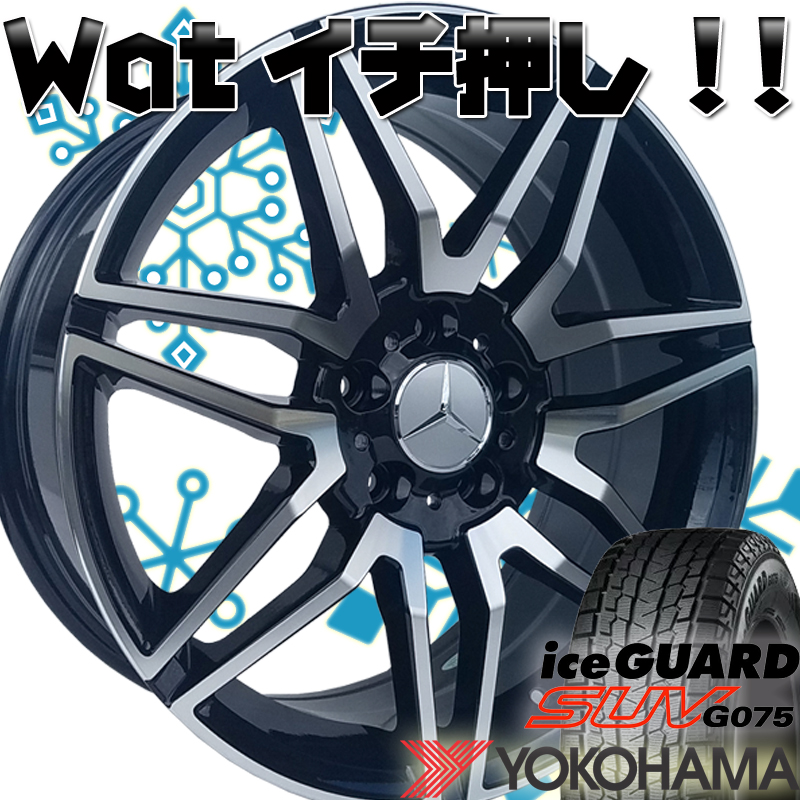 Wat イチ押し!!

iceGUARD
SUV G075
YOKOHAMA